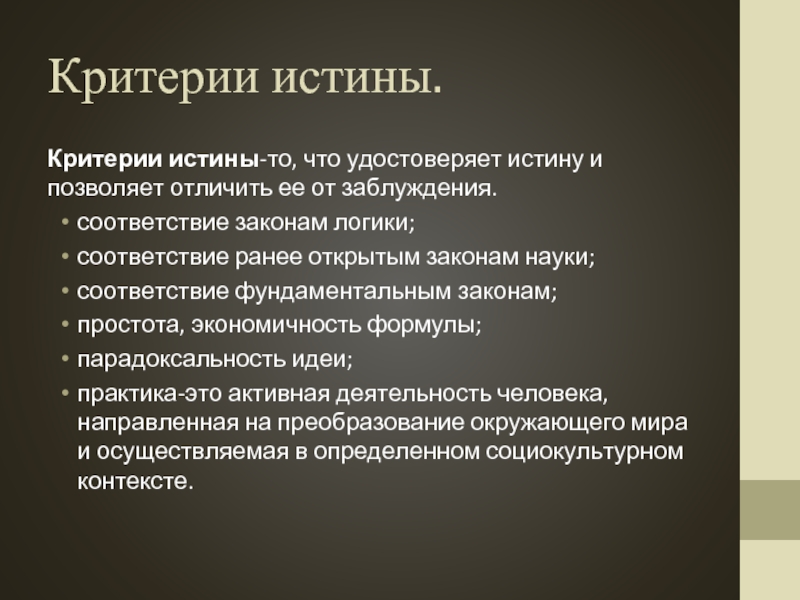 Критерии истины.

Критерии истины-то, что удостоверяет истину и позволяет отличить ее от заблуждения.

• соответствие законам логики;
• соответствие ранее открытым законам науки;
• соответствие фундаментальным законам;
• простота, экономичность формулы;
• парадоксальность идеи;
• практика-это активная деятельность человека, направленная на преобразование окружающего мира и осуществляемая в определенном социокультурном контексте.